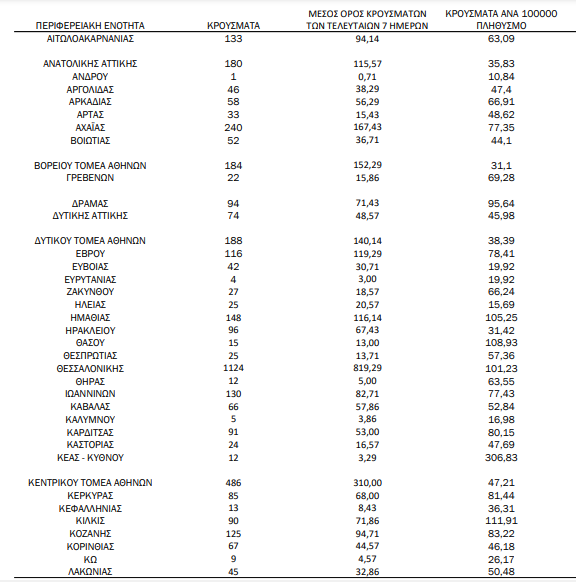 | ΠΕΡΙΦΕΡΕΙΑΚΗ ΕΝΟΤΗΤΑ | ΚΡΟΥΣΜΑΤΑ | ΜΕΣΟΣ ΟΡΟΣ ΚΡΟΥΣΜΑΤΩΝ ΤΩΝ ΤΕΛΕΥΤΑΙΩΝ 7 ΗΜΕΡΩΝ | ΚΡΟΥΣΜΑΤΑ ΑΝΑ 100000 ΠΛΗΘΥΣΜΟ |
|---|---|---|---|
| ΑΙΤΩΛΟΑΚΑΡΝΑΝΙΑΣ | 133 | 94,14 | 63,09 |
| ΑΝΑΤΟΛΙΚΗΣ ΑΤΤΙΚΗΣ | 180 | 115,57 | 35,83 |
| ΑΝΔΡΟΥ | 1 | 0,71 | 10,84 |
| ΑΡΓΟΛΙΔΑΣ | 46 | 38,29 | 47,4 |
| ΑΡΚΑΔΙΑΣ | 58 | 56,29 | 66,91 |
| ΑΡΤΑΣ | 33 | 15,43 | 48,62 |
| ΑΧΑΪΑΣ | 240 | 167,43 | 77,35 |
| ΒΟΙΩΤΙΑΣ | 52 | 36,71 | 44,1 |
| ΒΟΡΕΙΟΥ ΤΟΜΕΑ ΑΘΗΝΩΝ | 184 | 152,29 | 31,1 |
| ΓΡΕΒΕΝΩΝ | 22 | 15,86 | 69,28 |
| ΔΡΑΜΑΣ | 94 | 71,43 | 95,64 |
| ΔΥΤΙΚΗΣ ΑΤΤΙΚΗΣ | 74 | 48,57 | 45,98 |
| ΔΥΤΙΚΟΥ ΤΟΜΕΑ ΑΘΗΝΩΝ | 188 | 140,14 | 38,39 |
| ΕΒΡΟΥ | 116 | 119,29 | 78,41 |
| ΕΥΒΟΙΑΣ | 42 | 30,71 | 19,92 |
| ΕΥΡΥΤΑΝΙΑΣ | 4 | 3,00 | 19,92 |
| ΖΑΚΥΝΘΟΥ | 27 | 18,57 | 66,24 |
| ΗΛΕΙΑΣ | 25 | 20,57 | 15,69 |
| ΗΜΑΘΙΑΣ | 148 | 116,14 | 105,25 |
| ΗΡΑΚΛΕΙΟΥ | 96 | 67,43 | 31,42 |
| ΘΑΣΟΥ | 15 | 13,00 | 108,93 |
| ΘΕΣΠΡΩΤΙΑΣ | 25 | 13,71 | 57,36 |
| ΘΕΣΣΑΛΟΝΙΚΗΣ | 1124 | 819,29 | 101,23 |
| ΘΗΡΑΣ | 12 | 5,00 | 63,55 |
| ΙΩΑΝΝΙΝΩΝ | 130 | 82,71 | 77,43 |
| ΚΑΒΑΛΑΣ | 66 | 57,86 | 52,84 |
| ΚΑΛΥΜΝΟΥ | 5 | 3,86 | 16,98 |
| ΚΑΡΔΙΤΣΑΣ | 91 | 53,00 | 80,15 |
| ΚΑΣΤΟΡΙΑΣ | 24 | 16,57 | 47,69 |
| ΚΕΑΣ - ΚΥΘΝΟΥ | 12 | 3,29 | 306,83 |
| ΚΕΝΤΡΙΚΟΥ ΤΟΜΕΑ ΑΘΗΝΩΝ | 486 | 310,00 | 47,21 |
| ΚΕΡΚΥΡΑΣ | 85 | 68,00 | 81,44 |
| ΚΕΦΑΛΛΗΝΙΑΣ | 13 | 8,43 | 36,31 |
| ΚΙΛΚΙΣ | 90 | 71,86 | 111,91 |
| ΚΟΖΑΝΗΣ | 125 | 94,71 | 83,22 |
| ΚΟΡΙΝΘΙΑΣ | 67 | 44,57 | 46,18 |
| ΚΩ | 9 | 4,57 | 26,17 |
| ΛΑΚΩΝΙΑΣ | 45 | 32,86 | 50,48 |